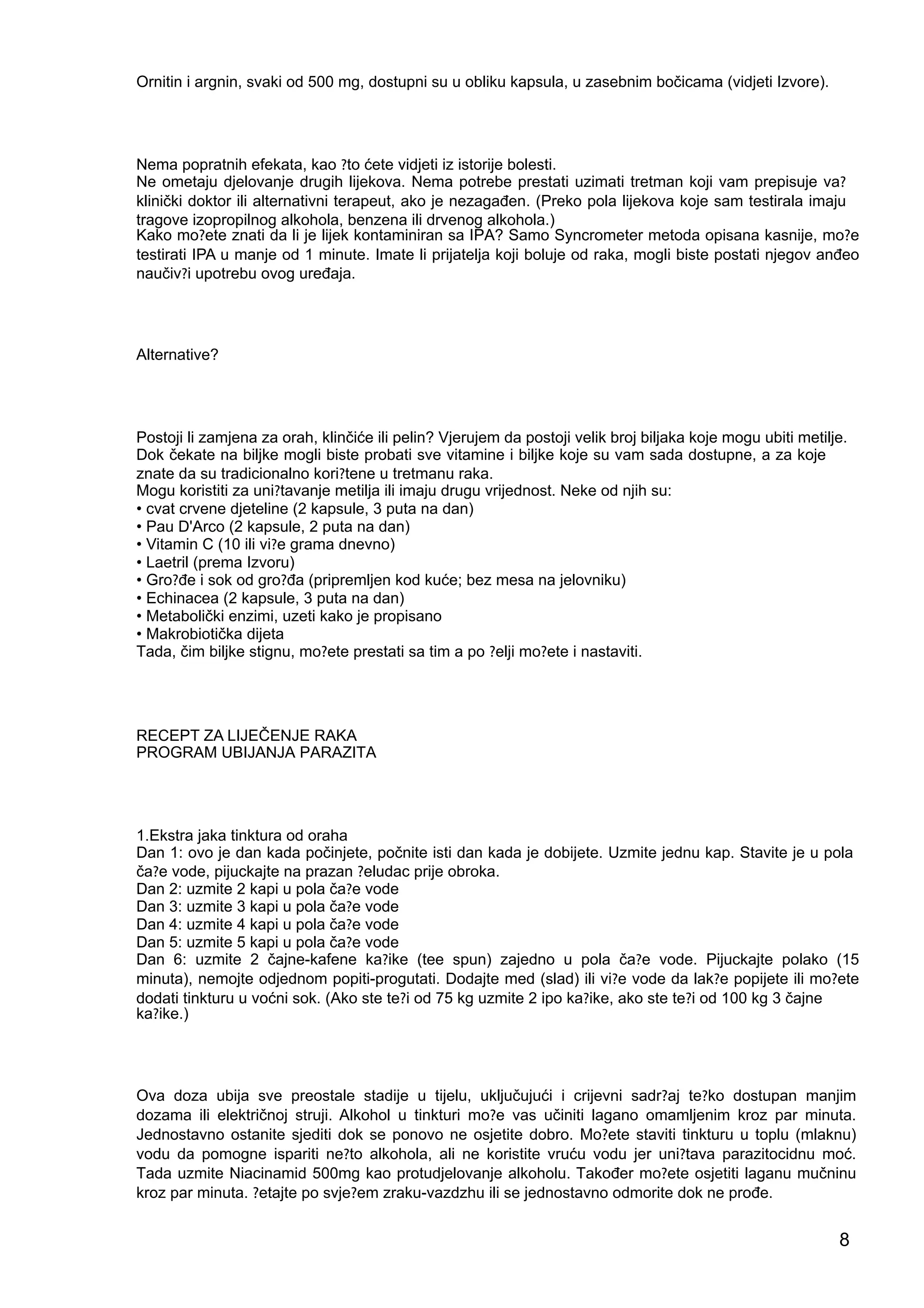 Ornitin i argnin, svaki od 500 mg, dostupni su u obliku kapsula, u zasebnim bočicama (vidjeti Izvore).

Nema popratnih efekata, kao ?to ćete vidjeti iz istorije bolesti.
Ne ometaju djelovanje drugih lijekova. Nema potrebe prestati uzimati tretman koji vam prepisuje va? klinički doktor ili alternativni terapeut, ako je nezagađen. (Preko pola lijekova koje sam testirala imaju tragove izopropilnog alkohola, benzena ili drvenog alkohola.)
Kako mo?ete znati da li je lijek kontaminiran sa IPA? Samo Syncrometer metoda opisana kasnije, mo?e testirati IPA u manje od 1 minute. Imate li prijatelja koji boluje od raka, mogli biste postati njegov anđeo naučiv?i upotrebu ovog uređaja.

Alternative?

Postoji li zamjena za orah, klinčiće ili pelin? Vjerujem da postoji velik broj biljaka koje mogu ubiti metilje. Dok čekate na biljke mogli biste probati sve vitamine i biljke koje su vam sada dostupne, a za koje znate da su tradicionalno kori?tene u tretmanu raka.
Mogu koristiti za uni?tavanje metilja ili imaju drugu vrijednost. Neke od njih su:
• cvat crvene djeteline (2 kapsule, 3 puta na dan)
• Pau D'Arco (2 kapsule, 2 puta na dan)
• Vitamin C (10 ili vi?e grama dnevno)
• Laetril (prema Izvoru)
• Gro?đe i sok od gro?đa (pripremljen kod kuće; bez mesa na jelovniku)
• Echinacea (2 kapsule, 3 puta na dan)
• Metabolički enzimi, uzeti kako je propisano
• Makrobiotička dijeta
Tada, čim biljke stignu, mo?ete prestati sa tim a po ?elji mo?ete i nastaviti.

RECEPT ZA LIJEČENJE RAKA
PROGRAM UBIJANJA PARAZITA

1.Ekstra jaka tinktura od oraha
Dan 1: ovo je dan kada počinjete, počnite isti dan kada je dobijete. Uzmite jednu kap. Stavite je u pola ča?e vode, pijuckajte na prazan ?eludac prije obroka.
Dan 2: uzmite 2 kapi u pola ča?e vode
Dan 3: uzmite 3 kapi u pola ča?e vode
Dan 4: uzmite 4 kapi u pola ča?e vode
Dan 5: uzmite 5 kapi u pola ča?e vode
Dan 6: uzmite 2 čajne-kafene ka?ike (tee spun) zajedno u pola ča?e vode. Pijuckajte polako (15 minuta), nemojte odjednom popiti-progutati. Dodajte med (slad) ili vi?e vode da lak?e popijete ili mo?ete dodati tinkturu u voćni sok. (Ako ste te?i od 75 kg uzmite 2 ipo ka?ike, ako ste te?i od 100 kg 3 čajne ka?ike.)

Ova doza ubija sve preostale stadije u tijelu, uključujući i crijevni sadr?aj te?ko dostupan manjim dozama ili električnoj struji. Alkohol u tinkturi mo?e vas učiniti lagano omamljenim kroz par minuta. Jednostavno ostanite sjediti dok se ponovo ne osjetite dobro. Mo?ete staviti tinkturu u toplu (mlaknu) vodu da pomogne ispariti ne?to alkohola, ali ne koristite vruću vodu jer uni?tava parazitocidnu moć. Tada uzmite Niacinamid 500mg kao protudjelovanje alkoholu. Također mo?ete osjetiti laganu mučninu kroz par minuta. ?etajte po svje?em zraku-vazdzhu ili se jednostavno odmorite dok ne prođe.

8